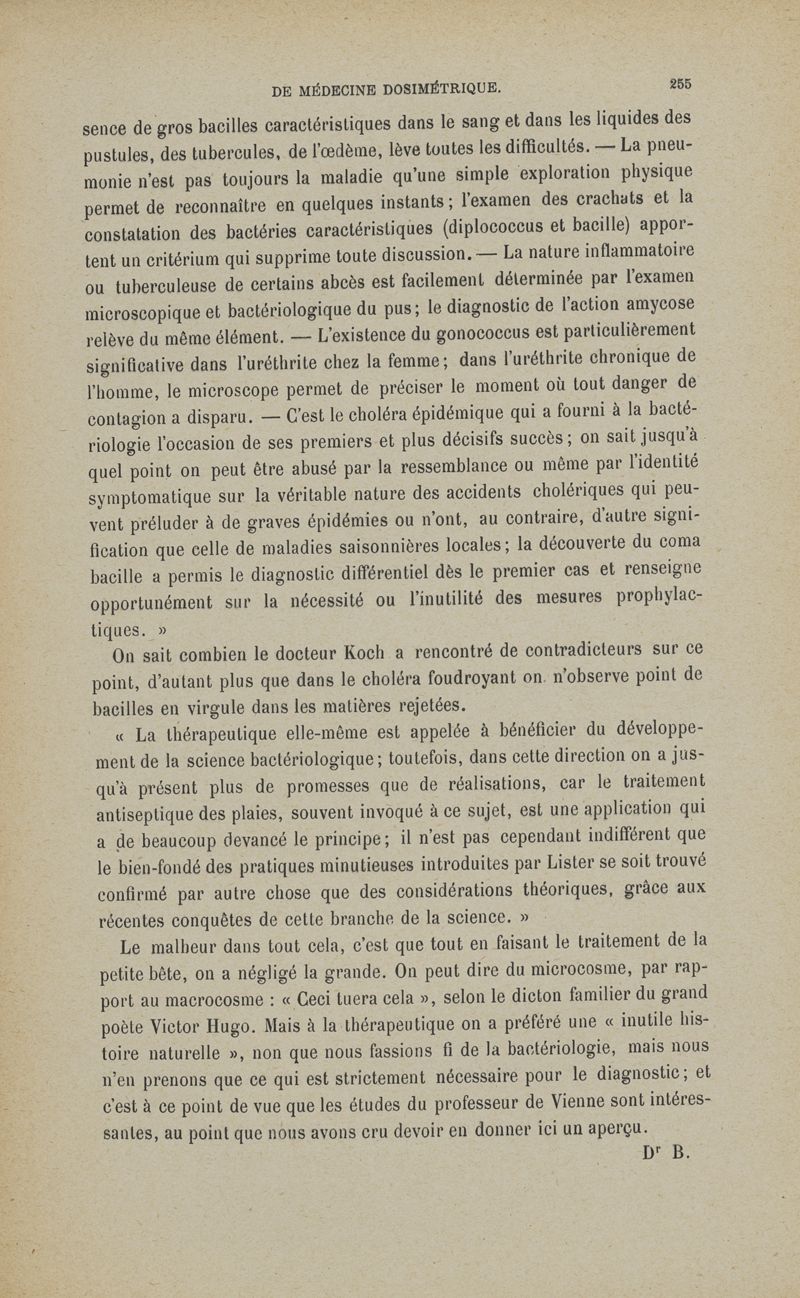 DE MÉDECINE DOSIMÉTRIQUE. 255

sence de gros bacilles caractéristiques dans le sang et dans les liquides des pustules, des tubercules, de l'œdème, lève toutes les difficultés. — La pneumonie n'est pas toujours la maladie qu'une simple exploration physique permet de reconnaître en quelques instants; l'examen des crachats et la constatation des bactéries caractéristiques (diplococcus et bacille) apportent un critérium qui supprime toute discussion. — La nature inflammatoire ou tuberculeuse de certains abcès est facilement déterminée par l'examen microscopique et bactériologique du pus; le diagnostic de l'action amycose relève du même élément. — L'existence du gonococcus est particulièrement significative dans l'uréthrite chez la femme; dans l'uréthrite chronique de l'homme, le microscope permet de préciser le moment où tout danger de contagion a disparu. — C'est le choléra épidémique qui a fourni à la bactériologie l'occasion de ses premiers et plus décisifs succès; on sait jusqu'à quel point on peut être abusé par la ressemblance ou même par l'identité symptomatique sur la véritable nature des accidents cholériques qui peuvent préluder à de graves épidémies ou n'ont, au contraire, d'autre signification que celle de maladies saisonnières locales; la découverte du coma bacille a permis le diagnostic différentiel dès le premier cas et renseigne opportunément sur la nécessité ou l'inutilité des mesures prophylactiques. »

On sait combien le docteur Koch a rencontré de contradicteurs sur ce point, d'autant plus que dans le choléra foudroyant on n'observe point de bacilles en virgule dans les matières rejetées.

« La thérapeutique elle-même est appelée à bénéficier du développement de la science bactériologique; toutefois, dans cette direction on a jusqu'à présent plus de promesses que de réalisations, car le traitement antiseptique des plaies, souvent invoqué à ce sujet, est une application qui a de beaucoup devancé le principe; il n'est pas cependant indifférent que le bien-fondé des pratiques minutieuses introduites par Lister se soit trouvé confirmé par autre chose que des considérations théoriques, grâce aux récentes conquêtes de cette branche de la science. »

Le malheur dans tout cela, c'est que tout en faisant le traitement de la petite bête, on a négligé la grande. On peut dire du microcosme, par rapport au macrocosme : « Ceci tuera cela », selon le dicton familier du grand poète Victor Hugo. Mais à la thérapeutique on a préféré une « inutile histoire naturelle », non que nous fassions fi de la bactériologie, mais nous n'en prenons que ce qui est strictement nécessaire pour le diagnostic; et c'est à ce point de vue que les études du professeur de Vienne sont intéressantes, au point que nous avons cru devoir en donner ici un aperçu.

Dr B.